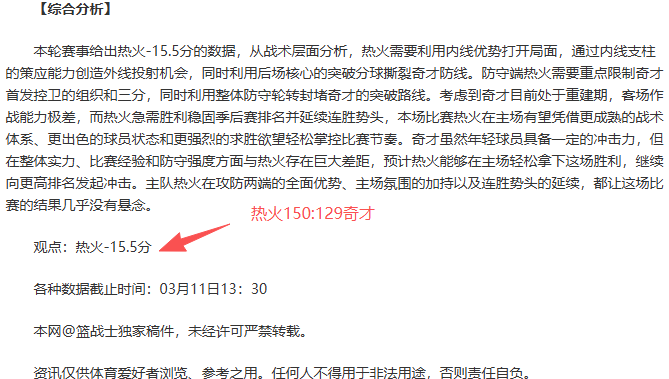 【综合分析】

本轮赛事给出热火-15.5分的数据，从战术层面分析，热火需要利用内线优势打开局面，通过内线支柱的策应能力创造外线投射机会，同时利用后场核心的突破分球撕裂奇才防线。防守端热火需要重点限制奇才首发控卫的组织和三分，同时利用整体防守轮转封堵奇才的突破路线。考虑到奇才目前处于重建期，客场作战能力极差，而热火急需胜利稳固季后赛排名并延续连胜势头，本场比赛热火在主场有望凭借更成熟的战术体系、更出色的球员状态和更强烈的求胜欲望轻松掌控比赛节奏。奇才虽然年轻球员具备一定的冲击力，但在整体实力、比赛经验和防守强度方面与热火存在巨大差距，预计热火能够在主场轻松拿下这场胜利，继续向更高排名发起冲击。主队热火在攻防两端的全面优势、主场氛围的加持以及连胜势头的延续，都让这场比赛的结果几乎没有悬念。

热火150:129奇才

观点：热火-15.5分

各种数据截止时间：03月11日13：30

本网@篮战士独家稿件，未经许可严禁转载。

资讯仅供体育爱好者浏览、参考之用。任何人不得用于非法用途，否则责任自负。